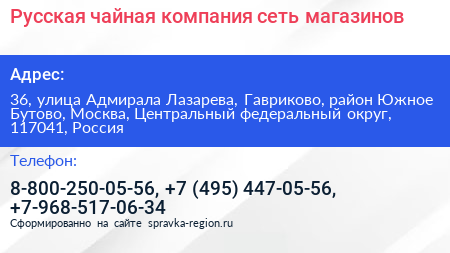 Русская чайная компания сеть магазинов

Адрес:

36, улица Адмирала Лазарева, Гавриково, район Южное Бутово, Москва, Центральный федеральный округ, 117041, Россия

Телефон:

8-800-250-05-56, +7 (495) 447-05-56, +7-968-517-06-34

Сформированно на сайте spravka-region.ru